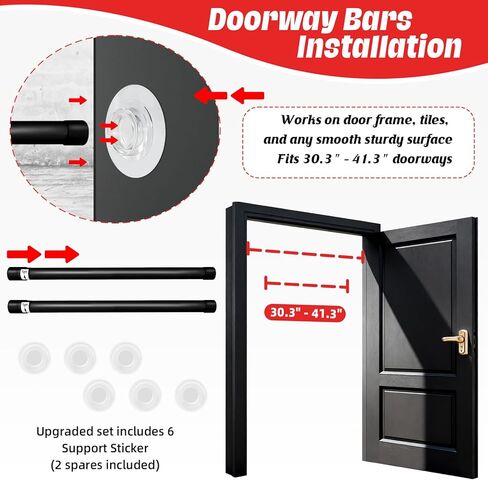 Doorway Bars Installation

Works on door frame, tiles, and any smooth sturdy surface Fits 30.3 " - 41.3 " doorways

30.3" - 41.3"

Upgraded set includes 6 Support Sticker (2 spares included)